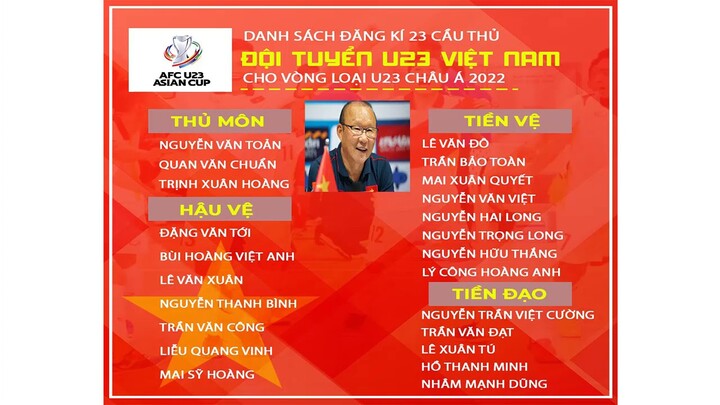 AFC U23 ASIAN CUP

DANH SÁCH ĐĂNG KÍ 23 CẦU THỦ
ĐỘI TUYỂN U23 VIỆT NAM
CHO VÒNG LOẠI U23 CHÂU Á 2022

THỦ MÔN
NGUYỄN VĂN TOẢN
QUAN VĂN CHUẨN
TRỊNH XUÂN HOÀNG

HẬU VỆ
ĐẶNG VĂN TỚI
BÙI HOÀNG VIỆT ANH
LÊ VĂN XUÂN
NGUYỄN THANH BÌNH
TRẦN VĂN CÔNG
LIỄU QUANG VINH
MAI SỸ HOÀNG

TIỀN VỆ
LÊ VĂN ĐÔ
TRẦN BẢO TOÀN
MAI XUÂN QUYẾT
NGUYỄN VĂN VIỆT
NGUYỄN HAI LONG
NGUYỄN TRỌNG LONG
NGUYỄN HỮU THẮNG
LÝ CÔNG HOÀNG ANH

TIỀN ĐẠO
NGUYỄN TRẦN VIỆT CƯỜNG
TRẦN VĂN ĐẠT
LÊ XUÂN TÚ
HỒ THANH MINH
NHÂM MẠNH DŨNG